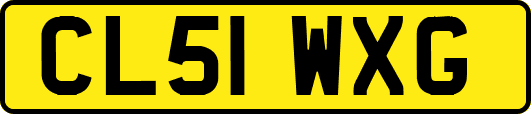 CL51 WXG